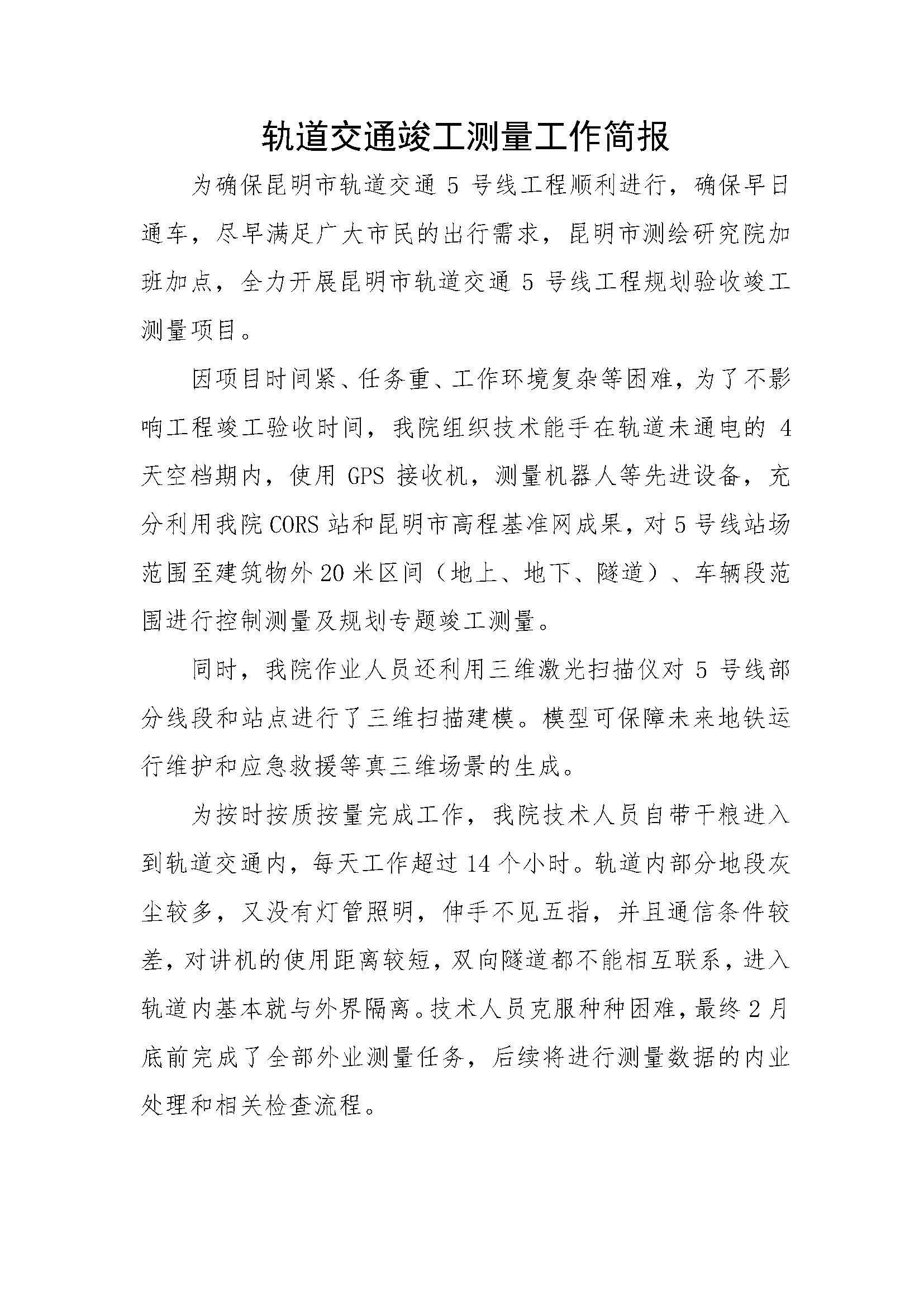 轨道交通竣工测量工作简报

为确保昆明市轨道交通 5 号线工程顺利进行，确保早日通车，尽早满足广大市民的出行需求，昆明市测绘研究院加班加点，全力开展昆明市轨道交通 5 号线工程规划验收竣工测量项目。

因项目时间紧、任务重、工作环境复杂等困难，为了不影响工程竣工验收时间，我院组织技术能手在轨道未通电的 4 天空档期内，使用 GPS 接收机，测量机器人等先进设备，充分利用我院 CORS 站和昆明市高程基准网成果，对 5 号线站场范围至建筑物外 20 米区间（地上、地下、隧道）、车辆段范围进行控制测量及规划专题竣工测量。

同时，我院作业人员还利用三维激光扫描仪对 5 号线部分线段和站点进行了三维扫描建模。模型可保障未来地铁运行维护和应急救援等真三维场景的生成。

为按时按质按量完成工作，我院技术人员自带干粮进入到轨道交通内，每天工作超过 14 个小时。轨道内部分地段灰尘较多，又没有灯管照明，伸手不见五指，并且通信条件较差，对讲机的使用距离较短，双向隧道都不能相互联系，进入轨道内基本就与外界隔离。技术人员克服种种困难，最终 2 月底前完成了全部外业测量任务，后续将进行测量数据的内业处理和相关检查流程。